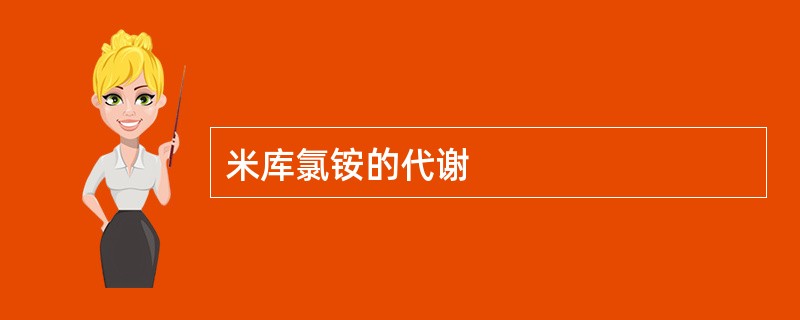 米库氯铵的代谢